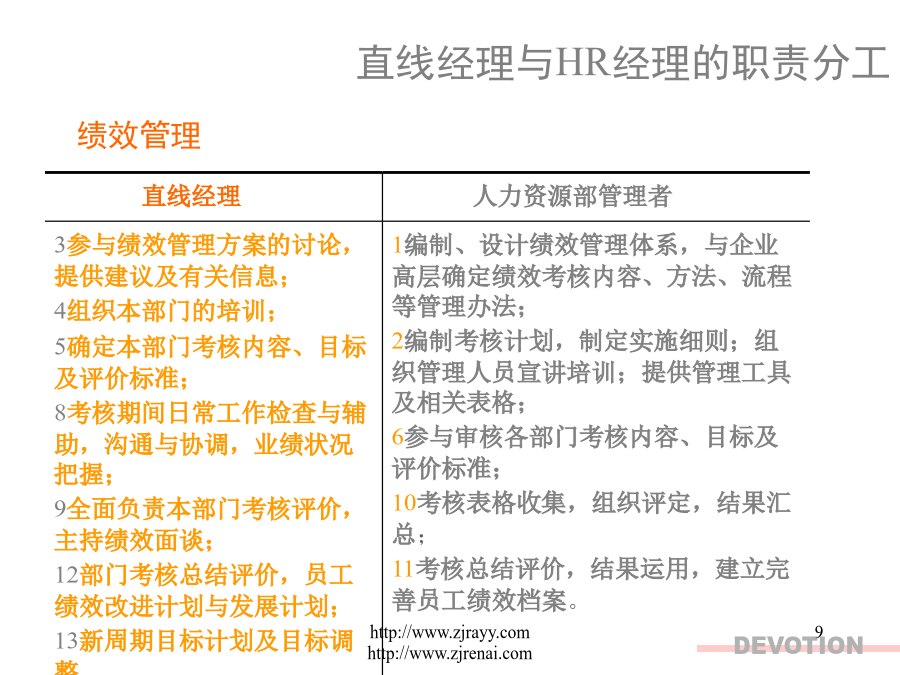 直线经理与HR经理的职责分工

绩效管理

| 直线经理 | 人力资源部管理者 |
|---|---|
| 3参与绩效管理方案的讨论，提供建议及有关信息；<br>4组织本部门的培训；<br>5确定本部门考核内容、目标及评价标准；<br>8考核期间日常工作检查与辅助，沟通与协调，业绩状况把握；<br>9全面负责本部门考核评价，主持绩效面谈；<br>12部门考核总结评价，员工绩效改进计划与发展计划；<br>13新周期目标计划及目标调整 | 1编制、设计绩效管理体系，与企业高层确定绩效考核内容、方法、流程等管理办法；<br>2编制考核计划，制定实施细则；组织管理人员宣讲培训；提供管理工具及相关表格；<br>6参与审核各部门考核内容、目标及评价标准；<br>10考核表格收集，组织评定，结果汇总；<br>11考核总结评价，结果运用，建立完善员工绩效档案。 |

http://www.zjrayy.com
http://www.zjrenai.com

9

DEVOTION